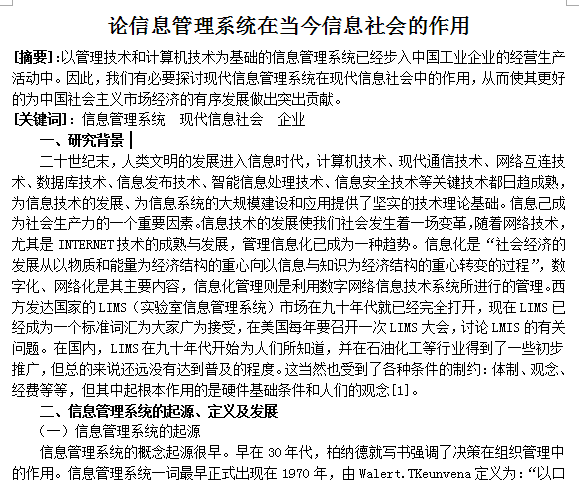 论信息管理系统在当今信息社会的作用

[摘要]:以管理技术和计算机技术为基础的信息管理系统已经步入中国工业企业的经营生产活动中。因此，我们有必要探讨现代信息管理系统在现代信息社会中的作用，从而使其更好的为中国社会主义市场经济的有序发展做出突出贡献。

[关键词]：信息管理系统　现代信息社会　企业

一、研究背景

二十世纪末，人类文明的发展进入信息时代，计算机技术、现代通信技术、网络互连技术、数据库技术、信息发布技术、智能信息处理技术、信息安全技术等关键技术都日趋成熟，为信息技术的发展、为信息系统的大规模建设和应用提供了坚实的技术理论基础。信息己成为社会生产力的一个重要因素。信息技术的发展使我们社会发生着一场变革，随着网络技术，尤其是 INTERNET 技术的成熟与发展，管理信息化已成为一种趋势。信息化是“社会经济的发展从以物质和能量为经济结构的重心向以信息与知识为经济结构的重心转变的过程”，数字化、网络化是其主要内容，信息化管理则是利用数字网络信息技术系统所进行的管理。西方发达国家的 LIMS（实验室信息管理系统）市场在九十年代就已经完全打开，现在 LIMS 已经成为一个标准词汇为大家广为接受，在美国每年要召开一次 LIMS 大会，讨论 LMIS 的有关问题。在国内，LIMS 在九十年代开始为人们所知道，并在石油化工等行业得到了一些初步推广，但总的来说还远没有达到普及的程度。这当然也受到了各种条件的制约：体制、观念、经费等等，但其中起根本作用的是硬件基础条件和人们的观念[1]。

二、信息管理系统的起源、定义及发展

（一）信息管理系统的起源

信息管理系统的概念起源很早。早在 30 年代，柏纳德就写书强调了决策在组织管理中的作用。信息管理系统一词最早正式出现在 1970 年，由 Walert.TKeunvena 定义为：“以口